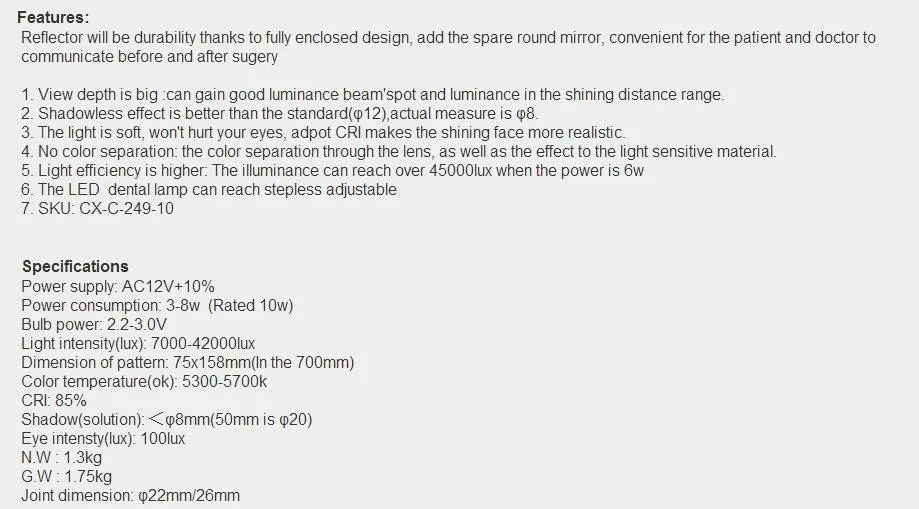 Features:
Reflector will be durability thanks to fully enclosed design, add the spare round mirror, convenient for the patient and doctor to communicate before and after sugery

1. View depth is big :can gain good luminance beam'spot and luminance in the shining distance range.
2. Shadowless effect is better than the standard(φ12),actual measure is φ8.
3. The light is soft, won't hurt your eyes, adpot CRI makes the shining face more realistic.
4. No color separation: the color separation through the lens, as well as the effect to the light sensitive material.
5. Light efficiency is higher: The illuminance can reach over 45000lux when the power is 6w
6. The LED dental lamp can reach stepless adjustable
7. SKU: CX-C-249-10

Specifications
Power supply: AC12V+10%
Power consumption: 3-8w (Rated 10w)
Bulb power: 2.2-3.0V
Light intensity(lux): 7000-42000lux
Dimension of pattern: 75x158mm(In the 700mm)
Color temperature(ok): 5300-5700k
CRI: 85%
Shadow(solution): <φ8mm(50mm is φ20)
Eye intensty(lux): 100lux
N.W : 1.3kg
G.W : 1.75kg
Joint dimension: φ22mm/26mm